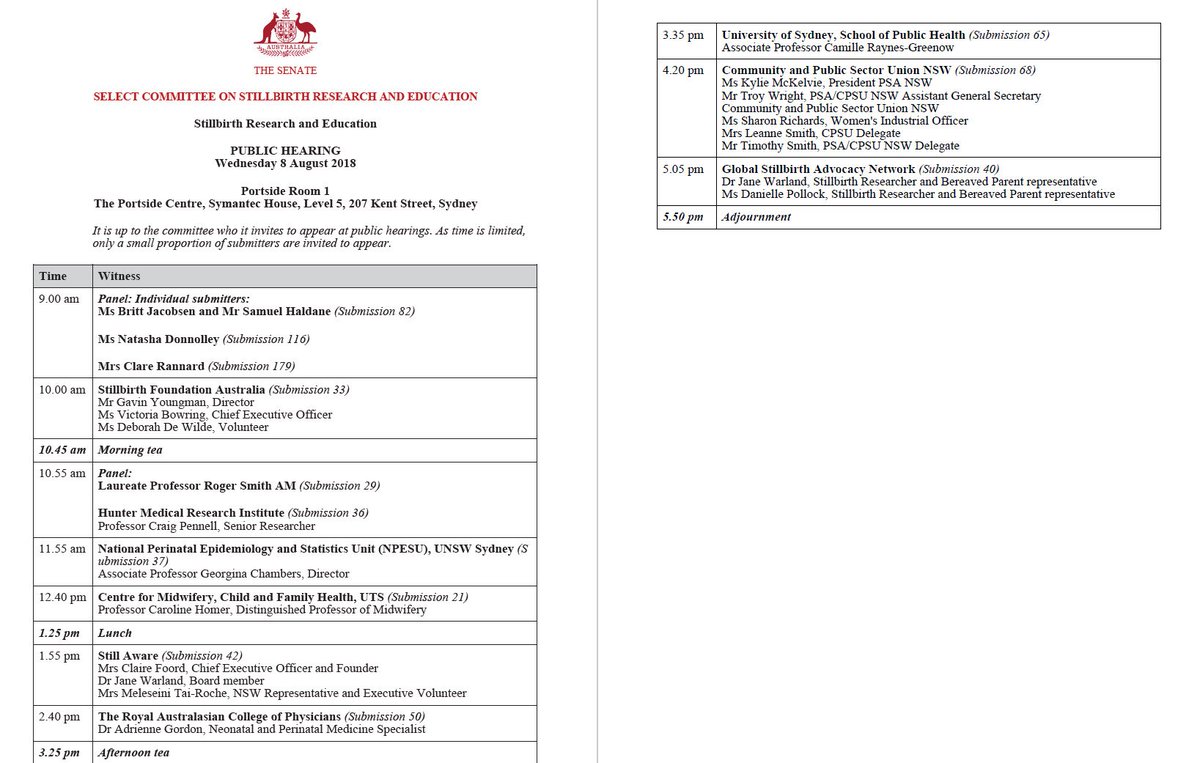 AUSTRALIA

THE SENATE

SELECT COMMITTEE ON STILLBIRTH RESEARCH AND EDUCATION

Stillbirth Research and Education

PUBLIC HEARING
Wednesday 8 August 2018

Portside Room 1
The Portside Centre, Symantec House, Level 5, 207 Kent Street, Sydney

It is up to the committee who it invites to appear at public hearings. As time is limited, only a small proportion of submitters are invited to appear.

| Time | Witness |
|---|---|
| 9.00 am | Panel: Individual submitters: Ms Britt Jacobsen and Mr Samuel Haldane (Submission 82) Ms Natasha Donnolley (Submission 116) Mrs Clare Rannard (Submission 179) |
| 10.00 am | Stillbirth Foundation Australia (Submission 33) Mr Gavin Youngman, Director Ms Victoria Bowring, Chief Executive Officer Ms Deborah De Wilde, Volunteer |
| 10.45 am | Morning tea |
| 10.55 am | Panel: Laureate Professor Roger Smith AM (Submission 29) Hunter Medical Research Institute (Submission 36) Professor Craig Pennell, Senior Researcher |
| 11.55 am | National Perinatal Epidemiology and Statistics Unit (NPESU), UNSW Sydney (Submission 37) Associate Professor Georgina Chambers, Director |
| 12.40 pm | Centre for Midwifery, Child and Family Health, UTS (Submission 21) Professor Caroline Homer, Distinguished Professor of Midwifery |
| 1.25 pm | Lunch |
| 1.55 pm | Still Aware (Submission 42) Mrs Claire Foord, Chief Executive Officer and Founder Dr Jane Warland, Board member Mrs Meleseini Tai-Roche, NSW Representative and Executive Volunteer |
| 2.40 pm | The Royal Australasian College of Physicians (Submission 50) Dr Adrienne Gordon, Neonatal and Perinatal Medicine Specialist |
| 3.25 pm | Afternoon tea |

| | |
|---|---|
| 3.35 pm | University of Sydney, School of Public Health (Submission 65) Associate Professor Camille Raynes-Greenow |
| 4.20 pm | Community and Public Sector Union NSW (Submission 68) Ms Kylie McKelvie, President PSA NSW Mr Troy Wright, PSA/CPSU NSW Assistant General Secretary Community and Public Sector Union NSW Ms Sharon Richards, Women's Industrial Officer Mrs Leanne Smith, CPSU Delegate Mr Timothy Smith, PSA/CPSU NSW Delegate |
| 5.05 pm | Global Stillbirth Advocacy Network (Submission 40) Dr Jane Warland, Stillbirth Researcher and Bereaved Parent representative Ms Danielle Pollock, Stillbirth Researcher and Bereaved Parent representative |
| 5.50 pm | Adjournment |